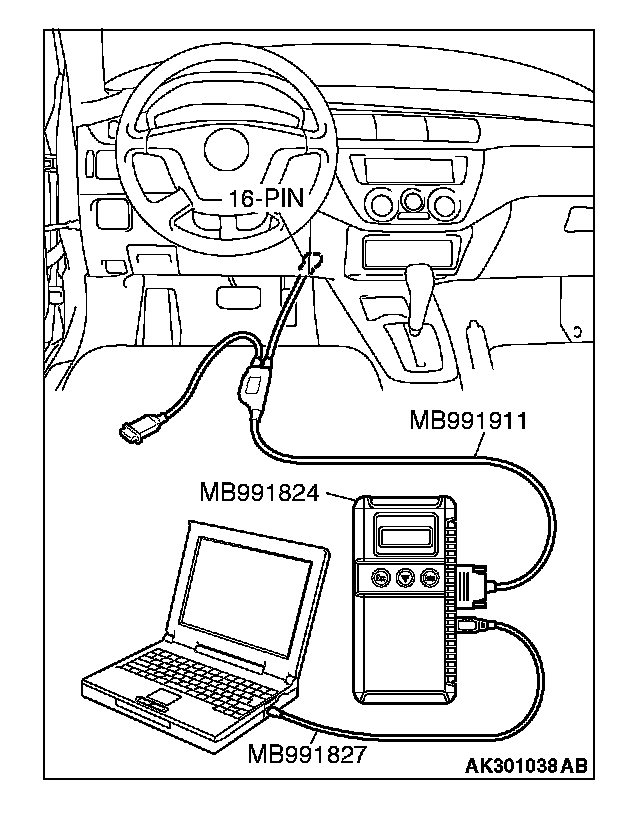 16-PIN
MB991911
MB991824
MB991827
AK301038 AB